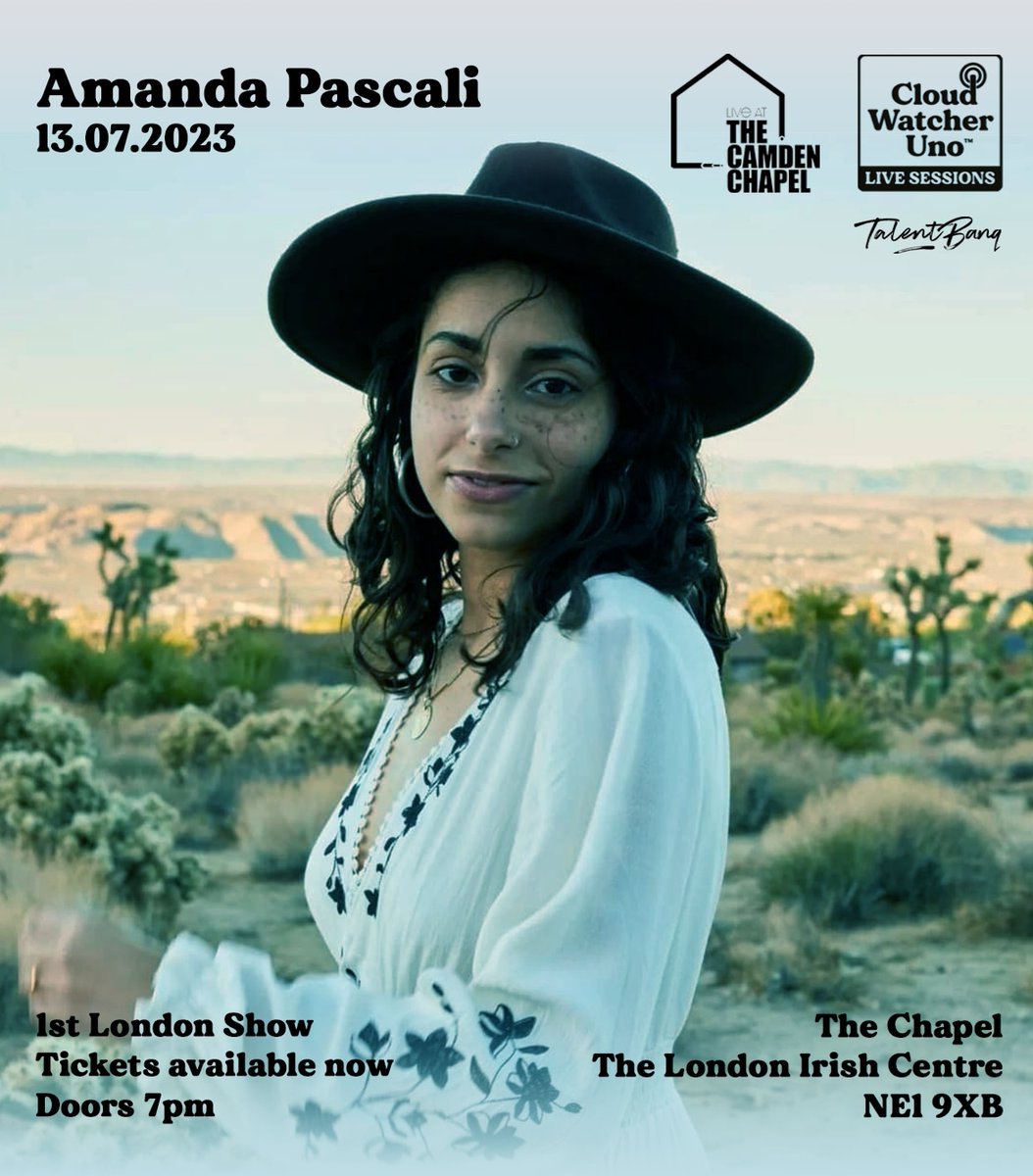 Amanda Pascali
13.07.2023

LIVE AT
THE CAMDEN CHAPEL

Cloud Watcher Uno™
LIVE SESSIONS

TalentBanq

1st London Show
Tickets available now
Doors 7pm

The Chapel
The London Irish Centre
NE1 9XB